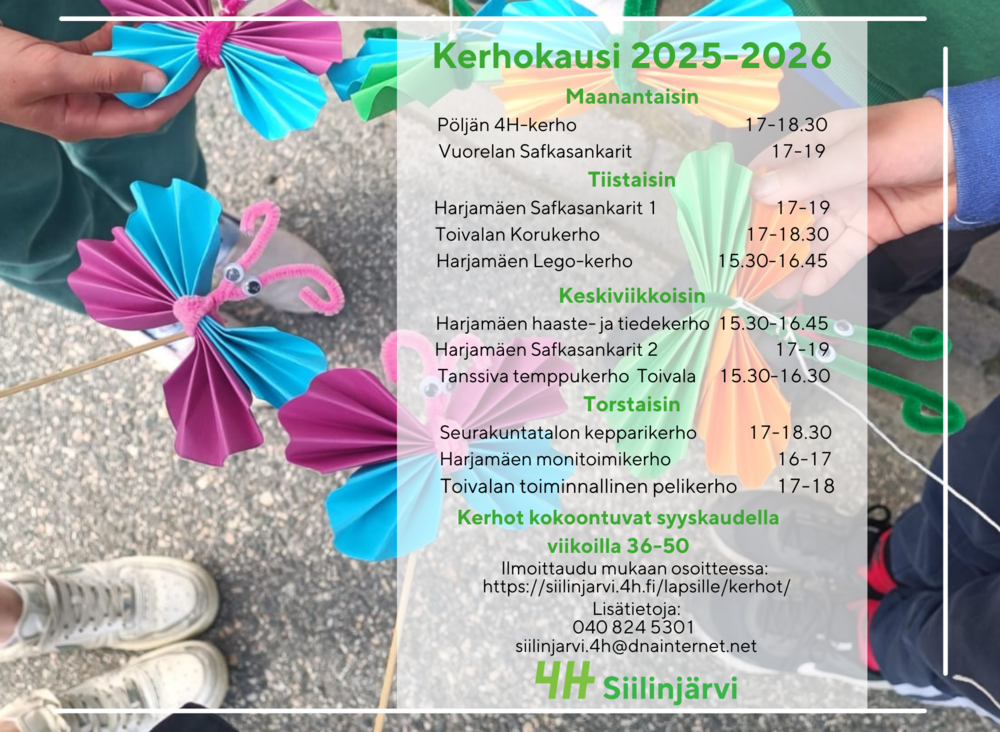 Kerhokausi 2025-2026

Maanantaisin

Pöljän 4H-kerho 17-18.30
Vuorelan Safkasankarit 17-19

Tiistaisin

Harjamäen Safkasankarit 1 17-19
Toivalan Korukerho 17-18.30
Harjamäen Lego-kerho 15.30-16.45

Keskiviikkoisin

Harjamäen haaste- ja tiedekerho 15.30-16.45
Harjamäen Safkasankarit 2 17-19
Tanssiva temppukerho Toivala 15.30-16.30

Torstaisin

Seurakuntatalon kepparikerho 17-18.30
Harjamäen monitoimikerho 16-17
Toivalan toiminnallinen pelikerho 17-18

Kerhot kokoontuvat syyskaudella viikoilla 36-50

Ilmoittaudu mukaan osoitteessa:
https://siilinjarvi.4h.fi/lapsille/kerhot/

Lisätietoja:
040 824 5301
siilinjarvi.4h@dnainternet.net

4H Siilinjärvi